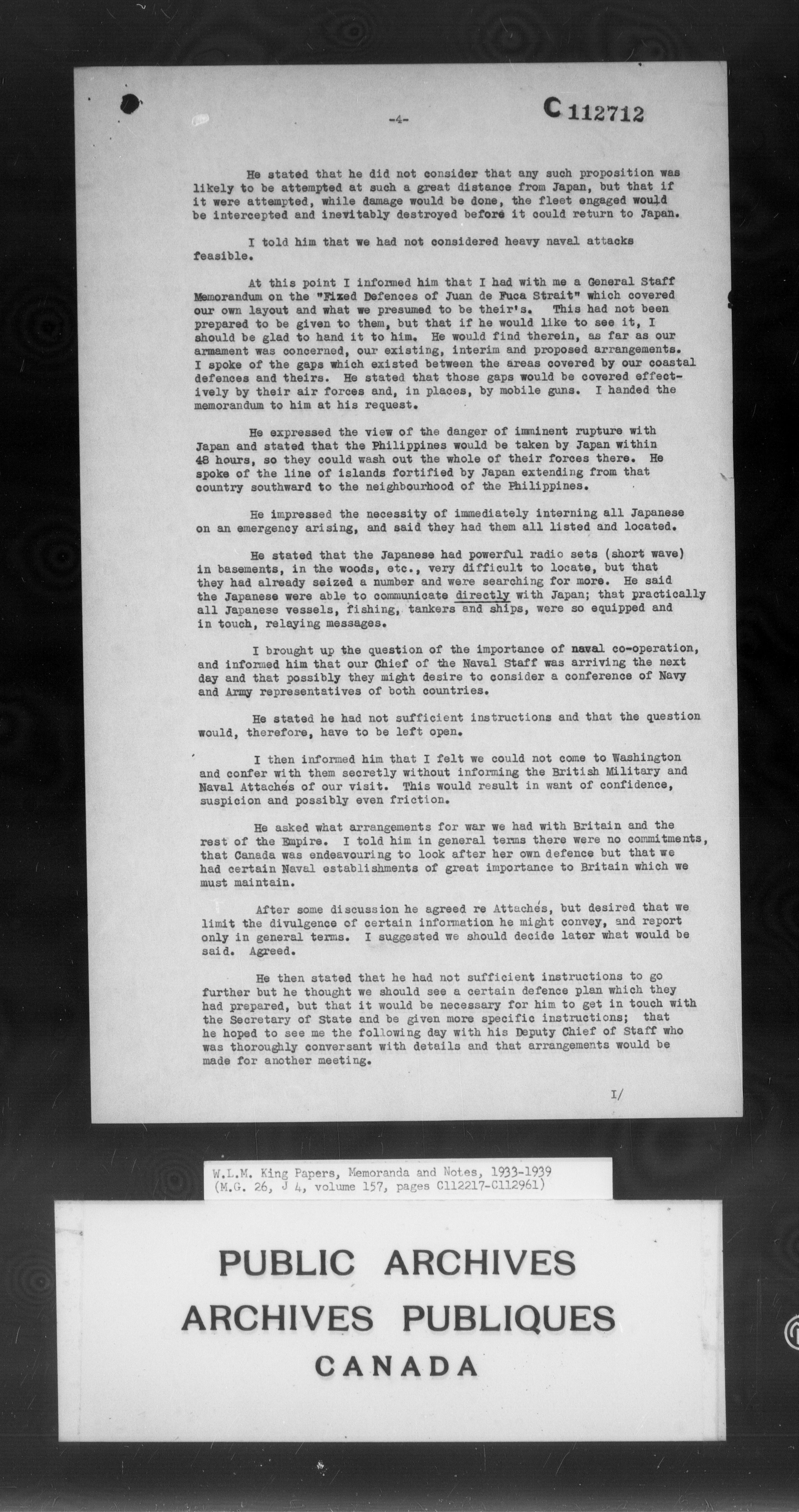 -4-

C 112712

He stated that he did not consider that any such proposition was likely to be attempted at such a great distance from Japan, but that if it were attempted, while damage would be done, the fleet engaged would be intercepted and inevitably destroyed before it could return to Japan.

I told him that we had not considered heavy naval attacks feasible.

At this point I informed him that I had with me a General Staff Memorandum on the "Fixed Defences of Juan de Fuca Strait" which covered our own layout and what we presumed to be their's. This had not been prepared to be given to them, but that if he would like to see it, I should be glad to hand it to him. He would find therein, as far as our armament was concerned, our existing, interim and proposed arrangements. I spoke of the gaps which existed between the areas covered by our coastal defences and theirs. He stated that those gaps would be covered effectively by their air forces and, in places, by mobile guns. I handed the memorandum to him at his request.

He expressed the view of the danger of imminent rupture with Japan and stated that the Philippines would be taken by Japan within 48 hours, so they could wash out the whole of their forces there. He spoke of the line of islands fortified by Japan extending from that country southward to the neighbourhood of the Philippines.

He impressed the necessity of immediately interning all Japanese on an emergency arising, and said they had them all listed and located.

He stated that the Japanese had powerful radio sets (short wave) in basements, in the woods, etc., very difficult to locate, but that they had already seized a number and were searching for more. He said the Japanese were able to communicate directly with Japan; that practically all Japanese vessels, fishing, tankers and ships, were so equipped and in touch, relaying messages.

I brought up the question of the importance of naval co-operation, and informed him that our Chief of the Naval Staff was arriving the next day and that possibly they might desire to consider a conference of Navy and Army representatives of both countries.

He stated he had not sufficient instructions and that the question would, therefore, have to be left open.

I then informed him that I felt we could not come to Washington and confer with them secretly without informing the British Military and Naval Attachés of our visit. This would result in want of confidence, suspicion and possibly even friction.

He asked what arrangements for war we had with Britain and the rest of the Empire. I told him in general terms there were no commitments, that Canada was endeavouring to look after her own defence but that we had certain Naval establishments of great importance to Britain which we must maintain.

After some discussion he agreed re Attachés, but desired that we limit the divulgence of certain information he might convey, and report only in general terms. I suggested we should decide later what would be said. Agreed.

He then stated that he had not sufficient instructions to go further but he thought we should see a certain defence plan which they had prepared, but that it would be necessary for him to get in touch with the Secretary of State and be given more specific instructions; that he hoped to see me the following day with his Deputy Chief of Staff who was thoroughly conversant with details and that arrangements would be made for another meeting.

I/

W.L.M. King Papers, Memoranda and Notes, 1933-1939
(M.G. 26, J 4, volume 157, pages C112217-C112961)

PUBLIC ARCHIVES
ARCHIVES PUBLIQUES
CANADA